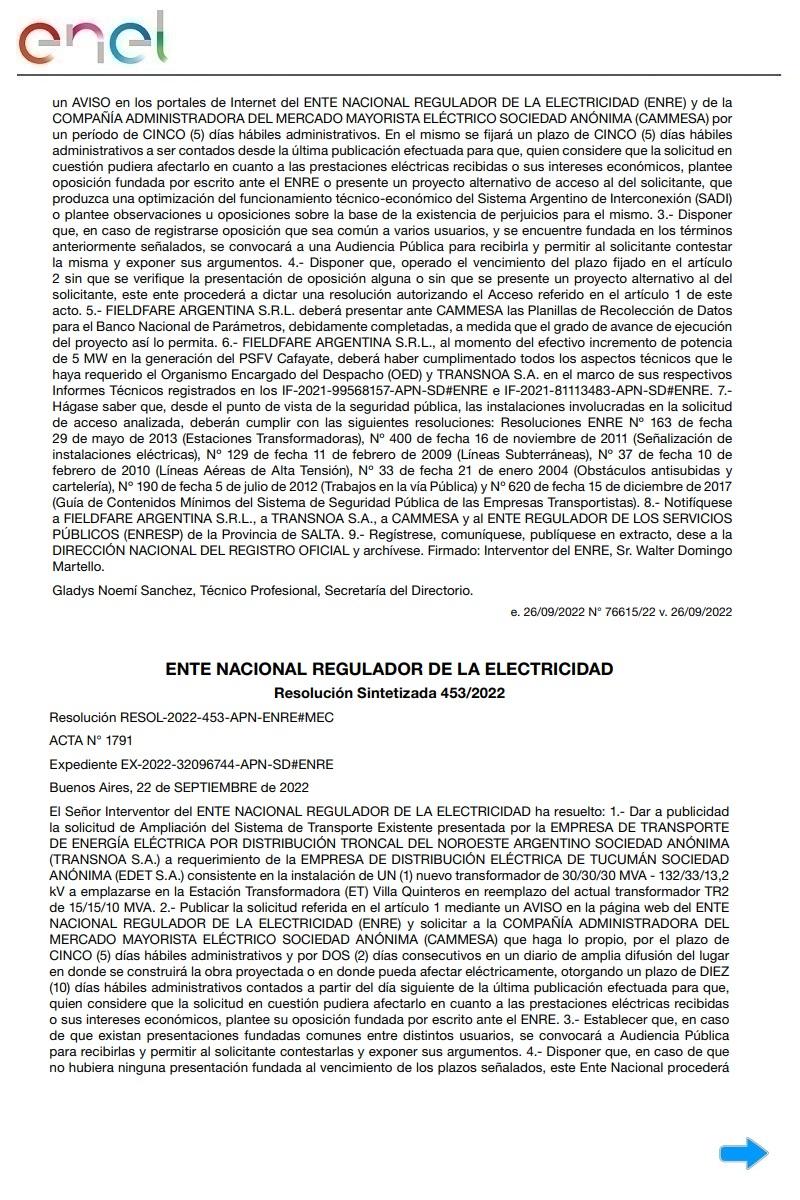 enel

un AVISO en los portales de Internet del ENTE NACIONAL REGULADOR DE LA ELECTRICIDAD (ENRE) y de la COMPAÑÍA ADMINISTRADORA DEL MERCADO MAYORISTA ELÉCTRICO SOCIEDAD ANÓNIMA (CAMMESA) por un período de CINCO (5) días hábiles administrativos. En el mismo se fijará un plazo de CINCO (5) días hábiles administrativos a ser contados desde la última publicación efectuada para que, quien considere que la solicitud en cuestión pudiera afectarlo en cuanto a las prestaciones eléctricas recibidas o sus intereses económicos, plantee oposición fundada por escrito ante el ENRE o presente un proyecto alternativo de acceso al del solicitante, que produzca una optimización del funcionamiento técnico-económico del Sistema Argentino de Interconexión (SADI) o plantee observaciones u oposiciones sobre la base de la existencia de perjuicios para el mismo. 3.- Disponer que, en caso de registrarse oposición que sea común a varios usuarios, y se encuentre fundada en los términos anteriormente señalados, se convocará a una Audiencia Pública para recibirla y permitir al solicitante contestar la misma y exponer sus argumentos. 4.- Disponer que, operado el vencimiento del plazo fijado en el artículo 2 sin que se verifique la presentación de oposición alguna o sin que se presente un proyecto alternativo al del solicitante, este ente procederá a dictar una resolución autorizando el Acceso referido en el artículo 1 de este acto. 5.- FIELDFARE ARGENTINA S.R.L. deberá presentar ante CAMMESA las Planillas de Recolección de Datos para el Banco Nacional de Parámetros, debidamente completadas, a medida que el grado de avance de ejecución del proyecto así lo permita. 6.- FIELDFARE ARGENTINA S.R.L., al momento del efectivo incremento de potencia de 5 MW en la generación del PSFV Cafayate, deberá haber cumplimentado todos los aspectos técnicos que le haya requerido el Organismo Encargado del Despacho (OED) y TRANSNOA S.A. en el marco de sus respectivos Informes Técnicos registrados en los IF-2021-99568157-APN-SD#ENRE e IF-2021-81113483-APN-SD#ENRE. 7.- Hágase saber que, desde el punto de vista de la seguridad pública, las instalaciones involucradas en la solicitud de acceso analizada, deberán cumplir con las siguientes resoluciones: Resoluciones ENRE N° 163 de fecha 29 de mayo de 2013 (Estaciones Transformadoras), N° 400 de fecha 16 de noviembre de 2011 (Señalización de instalaciones eléctricas), N° 129 de fecha 11 de febrero de 2009 (Líneas Subterráneas), N° 37 de fecha 10 de febrero de 2010 (Líneas Aéreas de Alta Tensión), N° 33 de fecha 21 de enero 2004 (Obstáculos antisubidas y cartelería), N° 190 de fecha 5 de julio de 2012 (Trabajos en la vía Pública) y N° 620 de fecha 15 de diciembre de 2017 (Guía de Contenidos Mínimos del Sistema de Seguridad Pública de las Empresas Transportistas). 8.- Notifíquese a FIELDFARE ARGENTINA S.R.L., a TRANSNOA S.A., a CAMMESA y al ENTE REGULADOR DE LOS SERVICIOS PÚBLICOS (ENRESP) de la Provincia de SALTA. 9.- Regístrese, comuníquese, publíquese en extracto, dese a la DIRECCIÓN NACIONAL DEL REGISTRO OFICIAL y archívese. Firmado: Interventor del ENRE, Sr. Walter Domingo Martello.

Gladys Noemí Sanchez, Técnico Profesional, Secretaría del Directorio.

e. 26/09/2022 N° 76615/22 v. 26/09/2022

ENTE NACIONAL REGULADOR DE LA ELECTRICIDAD
Resolución Sintetizada 453/2022

Resolución RESOL-2022-453-APN-ENRE#MEC

ACTA N° 1791

Expediente EX-2022-32096744-APN-SD#ENRE

Buenos Aires, 22 de SEPTIEMBRE de 2022

El Señor Interventor del ENTE NACIONAL REGULADOR DE LA ELECTRICIDAD ha resuelto: 1.- Dar a publicidad la solicitud de Ampliación del Sistema de Transporte Existente presentada por la EMPRESA DE TRANSPORTE DE ENERGÍA ELÉCTRICA POR DISTRIBUCIÓN TRONCAL DEL NOROESTE ARGENTINO SOCIEDAD ANÓNIMA (TRANSNOA S.A.) a requerimiento de la EMPRESA DE DISTRIBUCIÓN ELÉCTRICA DE TUCUMÁN SOCIEDAD ANÓNIMA (EDET S.A.) consistente en la instalación de UN (1) nuevo transformador de 30/30/30 MVA - 132/33/13,2 kV a emplazarse en la Estación Transformadora (ET) Villa Quinteros en reemplazo del actual transformador TR2 de 15/15/10 MVA. 2.- Publicar la solicitud referida en el artículo 1 mediante un AVISO en la página web del ENTE NACIONAL REGULADOR DE LA ELECTRICIDAD (ENRE) y solicitar a la COMPAÑÍA ADMINISTRADORA DEL MERCADO MAYORISTA ELÉCTRICO SOCIEDAD ANÓNIMA (CAMMESA) que haga lo propio, por el plazo de CINCO (5) días hábiles administrativos y por DOS (2) días consecutivos en un diario de amplia difusión del lugar en donde se construirá la obra proyectada o en donde pueda afectar eléctricamente, otorgando un plazo de DIEZ (10) días hábiles administrativos contados a partir del día siguiente de la última publicación efectuada para que, quien considere que la solicitud en cuestión pudiera afectarlo en cuanto a las prestaciones eléctricas recibidas o sus intereses económicos, plantee su oposición fundada por escrito ante el ENRE. 3.- Establecer que, en caso de que existan presentaciones fundadas comunes entre distintos usuarios, se convocará a Audiencia Pública para recibirlas y permitir al solicitante contestarlas y exponer sus argumentos. 4.- Disponer que, en caso de que no hubiera ninguna presentación fundada al vencimiento de los plazos señalados, este Ente Nacional procederá